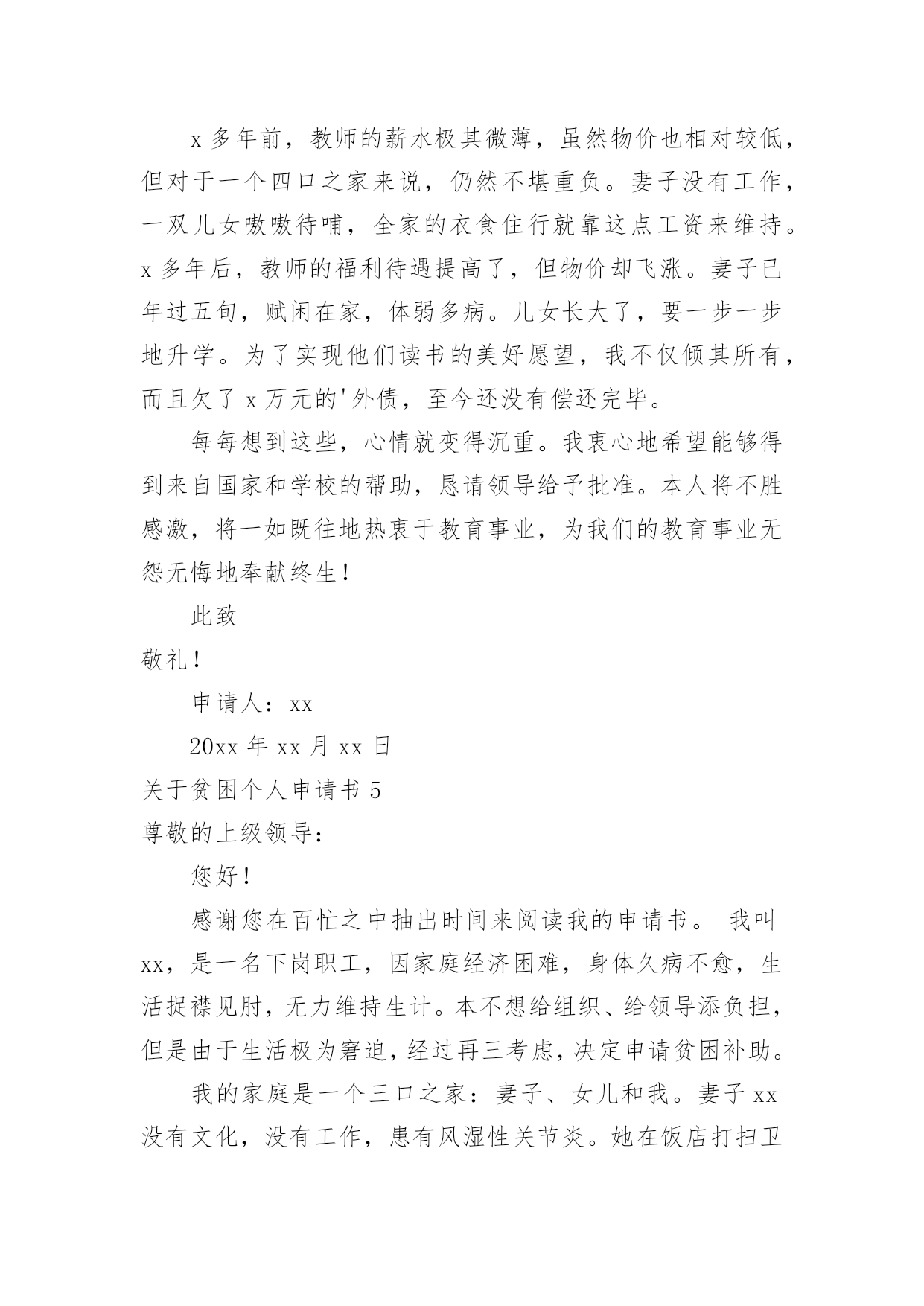 x 多年前，教师的薪水极其微薄，虽然物价也相对较低，但对于一个四口之家来说，仍然不堪重负。妻子没有工作，一双儿女嗷嗷待哺，全家的衣食住行就靠这点工资来维持。x 多年后，教师的福利待遇提高了，但物价却飞涨。妻子已年过五旬，赋闲在家，体弱多病。儿女长大了，要一步一步地升学。为了实现他们读书的美好愿望，我不仅倾其所有，而且欠了 x 万元的'外债，至今还没有偿还完毕。

每每想到这些，心情就变得沉重。我衷心地希望能够得到来自国家和学校的帮助，恳请领导给予批准。本人将不胜感激，将一如既往地热衷于教育事业，为我们的教育事业无怨无悔地奉献终生！

此致

敬礼！

申请人：xx

20xx 年 xx 月 xx 日

关于贫困个人申请书 5

尊敬的上级领导：

您好！

感谢您在百忙之中抽出时间来阅读我的申请书。 我叫 xx，是一名下岗职工，因家庭经济困难，身体久病不愈，生活捉襟见肘，无力维持生计。本不想给组织、给领导添负担，但是由于生活极为窘迫，经过再三考虑，决定申请贫困补助。

我的家庭是一个三口之家：妻子、女儿和我。妻子 xx 没有文化，没有工作，患有风湿性关节炎。她在饭店打扫卫